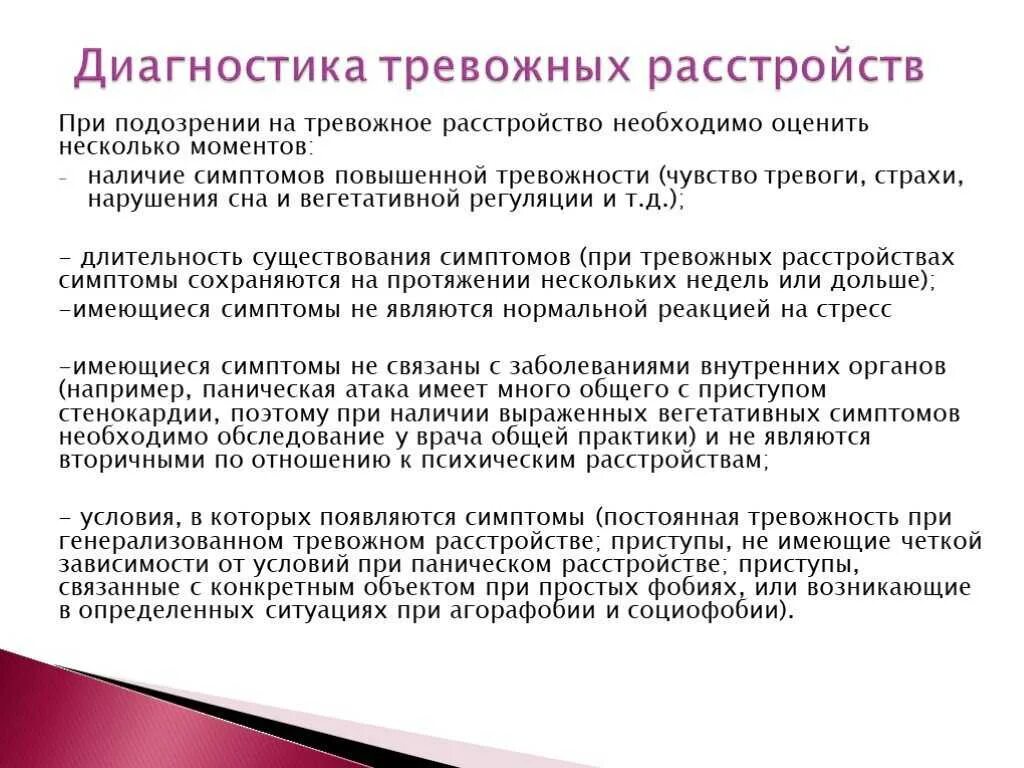 Диагностика тревожных расстройств

При подозрении на тревожное расстройство необходимо оценить несколько моментов:

- наличие симптомов повышенной тревожности (чувство тревоги, страхи, нарушения сна и вегетативной регуляции и т.д.);

- длительность существования симптомов (при тревожных расстройствах симптомы сохраняются на протяжении нескольких недель или дольше);

-имеющиеся симптомы не являются нормальной реакцией на стресс

-имеющиеся симптомы не связаны с заболеваниями внутренних органов (например, паническая атака имеет много общего с приступом стенокардии, поэтому при наличии выраженных вегетативных симптомов необходимо обследование у врача общей практики) и не являются вторичными по отношению к психическим расстройствам;

- условия, в которых появляются симптомы (постоянная тревожность при генерализованном тревожном расстройстве; приступы, не имеющие четкой зависимости от условий при паническом расстройстве; приступы, связанные с конкретным объектом при простых фобиях, или возникающие в определенных ситуациях при агорафобии и социофобии).